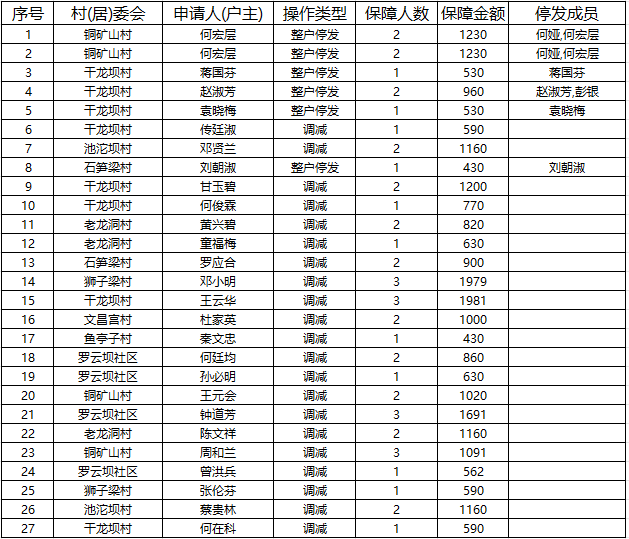 | 序号 | 村(居)委会 | 申请人(户主) | 操作类型 | 保障人数 | 保障金额 | 停发成员 |
|---|---|---|---|---|---|---|
| 1 | 铜矿山村 | 何宏层 | 整户停发 | 2 | 1230 | 何娅,何宏层 |
| 2 | 铜矿山村 | 何宏层 | 整户停发 | 2 | 1230 | 何娅,何宏层 |
| 3 | 干龙坝村 | 蒋国芬 | 整户停发 | 1 | 530 | 蒋国芬 |
| 4 | 干龙坝村 | 赵淑芳 | 整户停发 | 2 | 960 | 赵淑芳,彭银 |
| 5 | 干龙坝村 | 袁晓梅 | 整户停发 | 1 | 530 | 袁晓梅 |
| 6 | 干龙坝村 | 传廷淑 | 调减 | 1 | 590 | |
| 7 | 池沱坝村 | 邓贤兰 | 调减 | 2 | 1160 | |
| 8 | 石笋梁村 | 刘朝淑 | 整户停发 | 1 | 430 | 刘朝淑 |
| 9 | 干龙坝村 | 甘玉碧 | 调减 | 2 | 1200 | |
| 10 | 干龙坝村 | 何俊霖 | 调减 | 1 | 770 | |
| 11 | 老龙洞村 | 黄兴碧 | 调减 | 2 | 820 | |
| 12 | 老龙洞村 | 童福梅 | 调减 | 1 | 630 | |
| 13 | 石笋梁村 | 罗应合 | 调减 | 2 | 900 | |
| 14 | 狮子梁村 | 邓小明 | 调减 | 3 | 1979 | |
| 15 | 干龙坝村 | 王云华 | 调减 | 3 | 1981 | |
| 16 | 文昌宫村 | 杜家英 | 调减 | 2 | 1000 | |
| 17 | 鱼亭子村 | 秦文忠 | 调减 | 1 | 430 | |
| 18 | 罗云坝社区 | 何廷均 | 调减 | 2 | 860 | |
| 19 | 罗云坝社区 | 孙必明 | 调减 | 1 | 630 | |
| 20 | 铜矿山村 | 王元会 | 调减 | 2 | 1020 | |
| 21 | 罗云坝社区 | 钟道芳 | 调减 | 3 | 1691 | |
| 22 | 老龙洞村 | 陈文祥 | 调减 | 2 | 1160 | |
| 23 | 铜矿山村 | 周和兰 | 调减 | 3 | 1091 | |
| 24 | 罗云坝社区 | 曾洪兵 | 调减 | 1 | 562 | |
| 25 | 狮子梁村 | 张伦芬 | 调减 | 1 | 590 | |
| 26 | 池沱坝村 | 蔡贵林 | 调减 | 2 | 1160 | |
| 27 | 干龙坝村 | 何在科 | 调减 | 1 | 590 | |